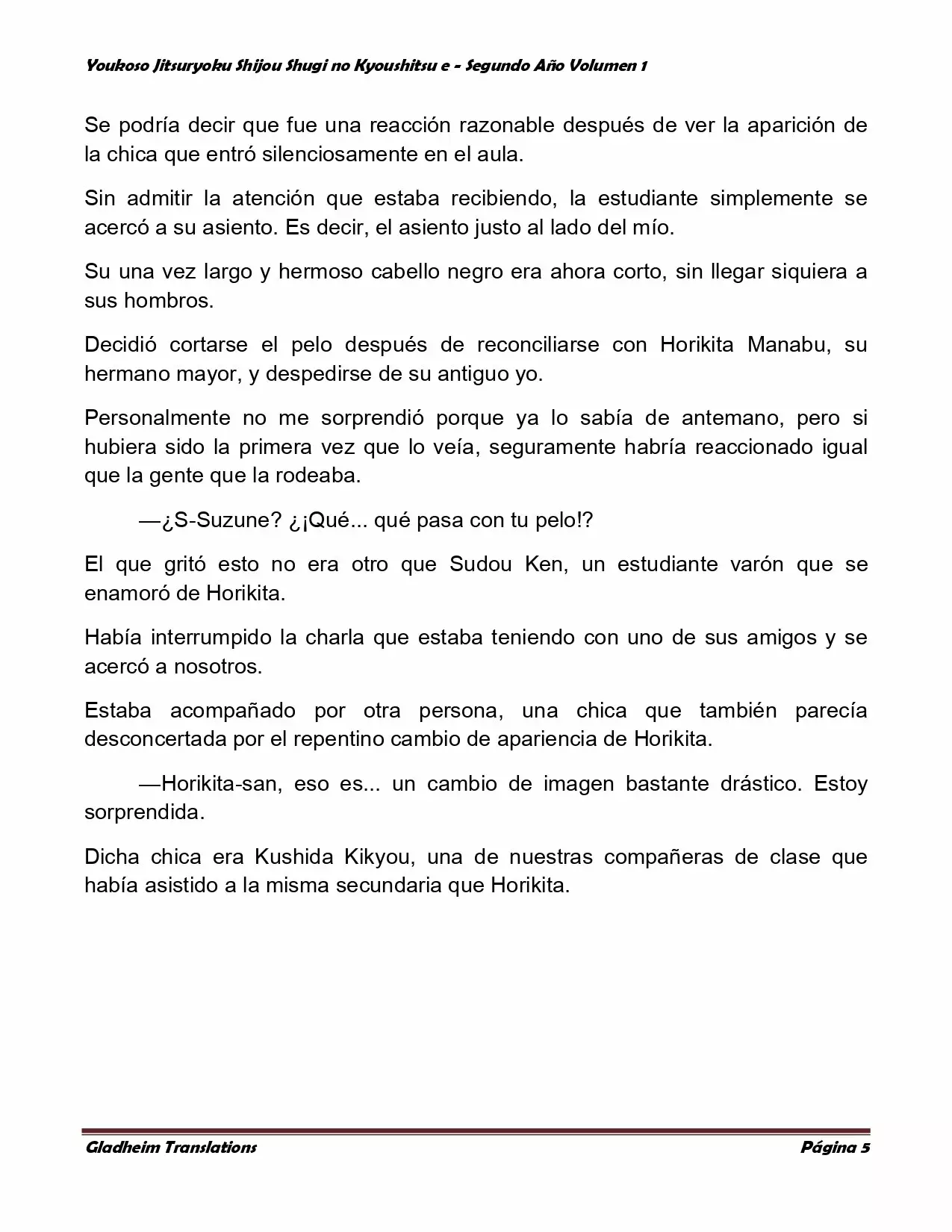 Youkoso Jitsuryoku Shijou Shugi no Kyoushitsu e - Segundo Año Volumen 1

Se podría decir que fue una reacción razonable después de ver la aparición de la chica que entró silenciosamente en el aula.

Sin admitir la atención que estaba recibiendo, la estudiante simplemente se acercó a su asiento. Es decir, el asiento justo al lado del mío.

Su una vez largo y hermoso cabello negro era ahora corto, sin llegar siquiera a sus hombros.

Decidió cortarse el pelo después de reconciliarse con Horikita Manabu, su hermano mayor, y despedirse de su antiguo yo.

Personalmente no me sorprendió porque ya lo sabía de antemano, pero si hubiera sido la primera vez que lo veía, seguramente habría reaccionado igual que la gente que la rodeaba.

—¿S-Suzune? ¿¡Qué... qué pasa con tu pelo!?

El que gritó esto no era otro que Sudou Ken, un estudiante varón que se enamoró de Horikita.

Había interrumpido la charla que estaba teniendo con uno de sus amigos y se acercó a nosotros.

Estaba acompañado por otra persona, una chica que también parecía desconcertada por el repentino cambio de apariencia de Horikita.

—Horikita-san, eso es... un cambio de imagen bastante drástico. Estoy sorprendida.

Dicha chica era Kushida Kikyou, una de nuestras compañeras de clase que había asistido a la misma secundaria que Horikita.

Gladheim Translations
Página 5